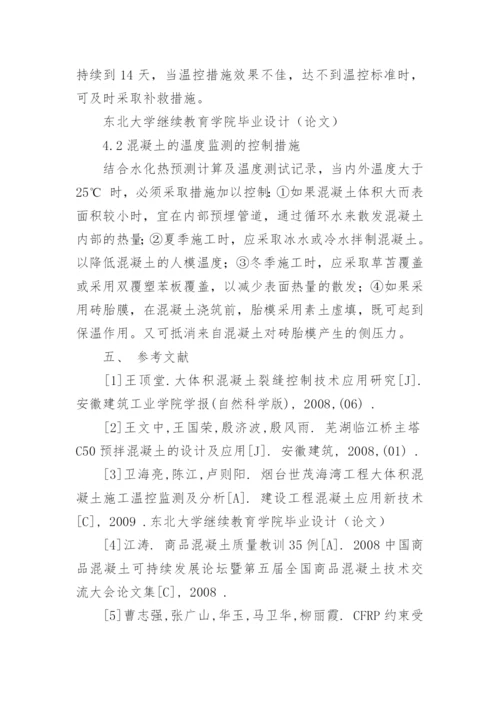 持续到 14 天，当温控措施效果不佳，达不到温控标准时，可及时采取补救措施。

东北大学继续教育学院毕业设计（论文）

4.2 混凝土的温度监测的控制措施

结合水化热预测计算及温度测试记录，当内外温度大于 25℃ 时，必须采取措施加以控制：①如果混凝土体积大而表面积较小时，宜在内部预埋管道，通过循环水来散发混凝土内部的热量；②夏季施工时，应采取冰水或冷水拌制混凝土。以降低混凝土的人模温度；③冬季施工时，应采取草苫覆盖或采用双覆塑苯板覆盖，以减少表面热量的散发；④如果采用砖胎膜，在混凝土浇筑前，胎模采用素土虚填，既可起到保温作用。又可抵消来自混凝土对砖胎模产生的侧压力。

五、 参考文献

[1]王顶堂. 大体积混凝土裂缝控制技术应用研究[J]. 安徽建筑工业学院学报(自然科学版), 2008,(06) .

[2]王文中,王国荣,殷济波,殷风雨. 芜湖临江桥主塔 C50 预拌混凝土的设计及应用[J]. 安徽建筑, 2008,(01) .

[3]卫海亮,陈江,卢则阳. 烟台世茂海湾工程大体积混凝土施工温控监测及分析[A]. 建设工程混凝土应用新技术[C], 2009 . 东北大学继续教育学院毕业设计（论文）

[4]江涛. 商品混凝土质量教训 35 例[A]. 2008 中国商品混凝土可持续发展论坛暨第五届全国商品混凝土技术交流大会论文集[C], 2008 .

[5]曹志强,张广山,华玉,马卫华,柳丽霞. CFRP 约束受